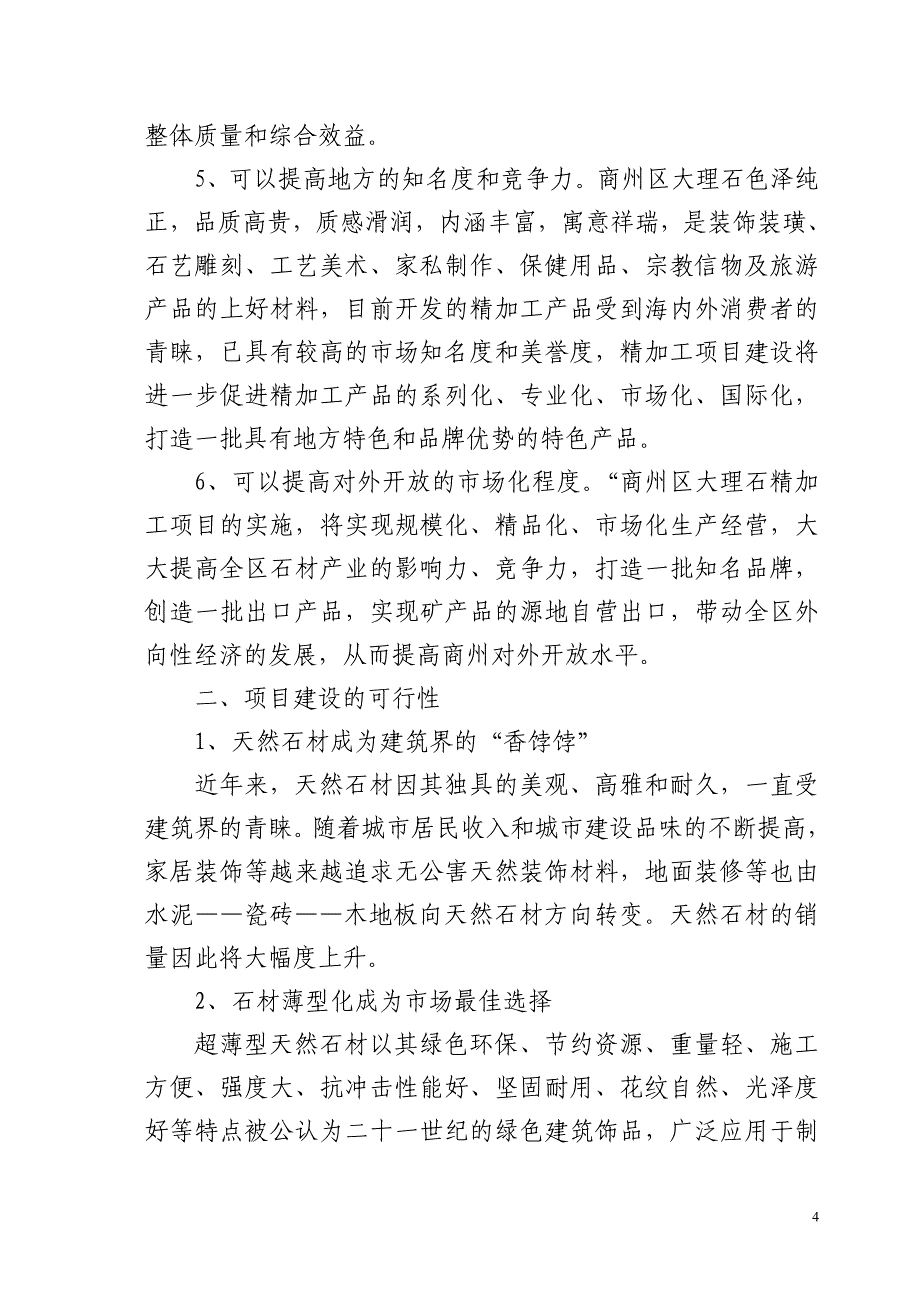 整体质量和综合效益。

5、可以提高地方的知名度和竞争力。商州区大理石色泽纯正，品质高贵，质感滑润，内涵丰富，寓意祥瑞，是装饰装璜、石艺雕刻、工艺美术、家私制作、保健用品、宗教信物及旅游产品的上好材料，目前开发的精加工产品受到海内外消费者的青睐，已具有较高的市场知名度和美誉度，精加工项目建设将进一步促进精加工产品的系列化、专业化、市场化、国际化，打造一批具有地方特色和品牌优势的特色产品。

6、可以提高对外开放的市场化程度。“商州区大理石精加工项目的实施，将实现规模化、精品化、市场化生产经营，大大提高全区石材产业的影响力、竞争力，打造一批知名品牌，创造一批出口产品，实现矿产品的源地自营出口，带动全区外向性经济的发展，从而提高商州对外开放水平。

二、项目建设的可行性

1、天然石材成为建筑界的“香饽饽”

近年来，天然石材因其独具的美观、高雅和耐久，一直受建筑界的青睐。随着城市居民收入和城市建设品味的不断提高，家居装饰等越来越追求无公害天然装饰材料，地面装修等也由水泥——瓷砖——木地板向天然石材方向转变。天然石材的销量因此将大幅度上升。

2、石材薄型化成为市场最佳选择

超薄型天然石材以其绿色环保、节约资源、重量轻、施工方便、强度大、抗冲击性能好、坚固耐用、花纹自然、光泽度好等特点被公认为二十一世纪的绿色建筑饰品，广泛应用于制

4